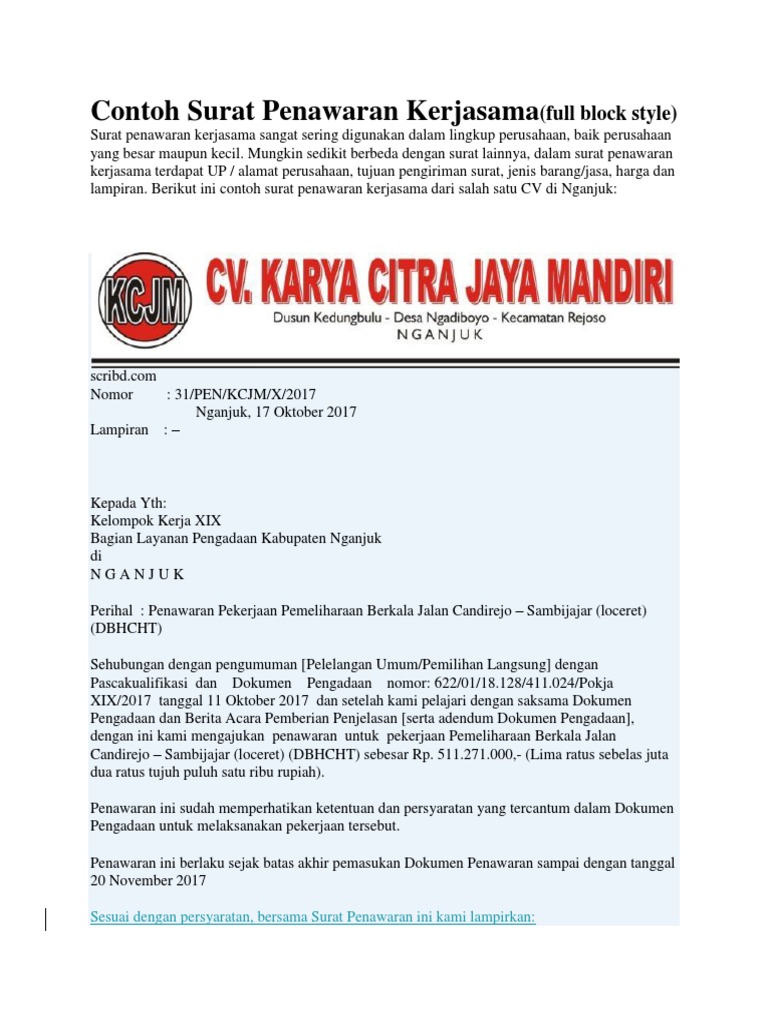 Contoh Surat Penawaran Kerjasama(full block style)

Surat penawaran kerjasama sangat sering digunakan dalam lingkup perusahaan, baik perusahaan yang besar maupun kecil. Mungkin sedikit berbeda dengan surat lainnya, dalam surat penawaran kerjasama terdapat UP / alamat perusahaan, tujuan pengiriman surat, jenis barang/jasa, harga dan lampiran. Berikut ini contoh surat penawaran kerjasama dari salah satu CV di Nganjuk:

KCJM

CV. KARYA CITRA JAYA MANDIRI

Dusun Kedungbulu - Desa Ngadiboyo - Kecamatan Rejoso

NGANJUK

scribd.com

Nomor : 31/PEN/KCJM/X/2017

Nganjuk, 17 Oktober 2017

Lampiran : –

Kepada Yth:
Kelompok Kerja XIX
Bagian Layanan Pengadaan Kabupaten Nganjuk
di
N G A N J U K

Perihal : Penawaran Pekerjaan Pemeliharaan Berkala Jalan Candirejo – Sambijajar (loceret) (DBHCHT)

Sehubungan dengan pengumuman [Pelelangan Umum/Pemilihan Langsung] dengan Pascakualifikasi dan Dokumen Pengadaan nomor: 622/01/18.128/411.024/Pokja XIX/2017 tanggal 11 Oktober 2017 dan setelah kami pelajari dengan saksama Dokumen Pengadaan dan Berita Acara Pemberian Penjelasan [serta adendum Dokumen Pengadaan], dengan ini kami mengajukan penawaran untuk pekerjaan Pemeliharaan Berkala Jalan Candirejo – Sambijajar (loceret) (DBHCHT) sebesar Rp. 511.271.000,- (Lima ratus sebelas juta dua ratus tujuh puluh satu ribu rupiah).

Penawaran ini sudah memperhatikan ketentuan dan persyaratan yang tercantum dalam Dokumen Pengadaan untuk melaksanakan pekerjaan tersebut.

Penawaran ini berlaku sejak batas akhir pemasukan Dokumen Penawaran sampai dengan tanggal 20 November 2017

Sesuai dengan persyaratan, bersama Surat Penawaran ini kami lampirkan: